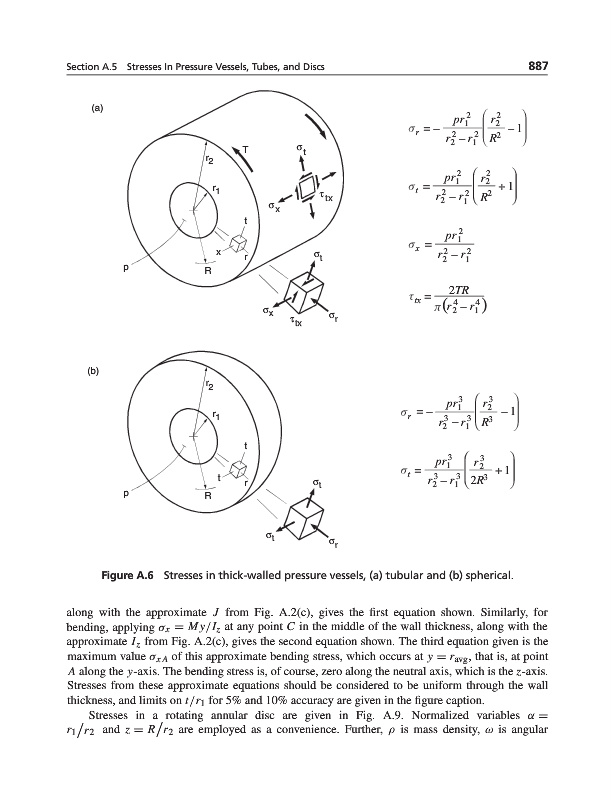 Section A.5 Stresses In Pressure Vessels, Tubes, and Discs

887

(a)

$r_2$

$r_1$

T

$\sigma_t$

$\sigma_x$

$\tau_{tx}$

t

x

r

p

R

$\sigma_t$

$\sigma_x$

$\tau_{tx}$

$\sigma_r$

$\sigma_r = -\frac{pr_1^2}{r_2^2 - r_1^2}\left(\frac{r_2^2}{R^2} - 1\right)$

$\sigma_t = \frac{pr_1^2}{r_2^2 - r_1^2}\left(\frac{r_2^2}{R^2} + 1\right)$

$\sigma_x = \frac{pr_1^2}{r_2^2 - r_1^2}$

$\tau_{tx} = \frac{2TR}{\pi\left(r_2^4 - r_1^4\right)}$

(b)

$r_2$

$r_1$

t

t

r

p

R

$\sigma_t$

$\sigma_t$

$\sigma_r$

$\sigma_r = -\frac{pr_1^3}{r_2^3 - r_1^3}\left(\frac{r_2^3}{R^3} - 1\right)$

$\sigma_t = \frac{pr_1^3}{r_2^3 - r_1^3}\left(\frac{r_2^3}{2R^3} + 1\right)$

Figure A.6 Stresses in thick-walled pressure vessels, (a) tubular and (b) spherical.

along with the approximate $J$ from Fig. A.2(c), gives the first equation shown. Similarly, for bending, applying $\sigma_x = My/I_z$ at any point $C$ in the middle of the wall thickness, along with the approximate $I_z$ from Fig. A.2(c), gives the second equation shown. The third equation given is the maximum value $\sigma_{xA}$ of this approximate bending stress, which occurs at $y = r_{avg}$, that is, at point $A$ along the $y$-axis. The bending stress is, of course, zero along the neutral axis, which is the $z$-axis. Stresses from these approximate equations should be considered to be uniform through the wall thickness, and limits on $t/r_1$ for 5% and 10% accuracy are given in the figure caption.

Stresses in a rotating annular disc are given in Fig. A.9. Normalized variables $\alpha = r_1/r_2$ and $z = R/r_2$ are employed as a convenience. Further, $\rho$ is mass density, $\omega$ is angular